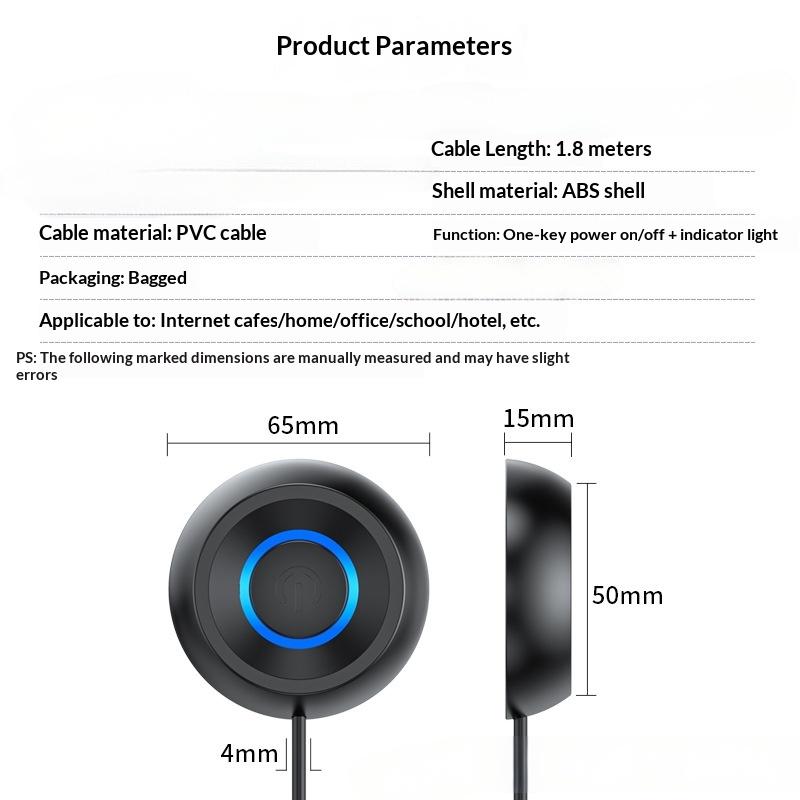 Product Parameters

Cable Length: 1.8 meters

Shell material: ABS shell

Cable material: PVC cable

Function: One-key power on/off + indicator light

Packaging: Bagged

Applicable to: Internet cafes/home/office/school/hotel, etc.

PS: The following marked dimensions are manually measured and may have slight errors

65mm

15mm

50mm

4mm